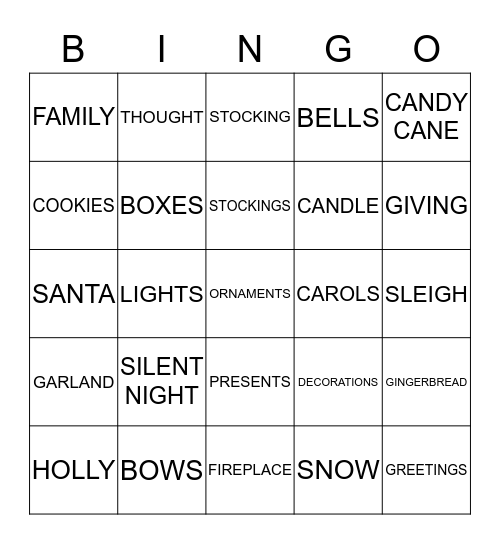 | B | I | N | G | O |
|---|---|---|---|---|
| FAMILY | THOUGHT | STOCKING | BELLS | CANDY CANE |
| COOKIES | BOXES | STOCKINGS | CANDLE | GIVING |
| SANTA | LIGHTS | ORNAMENTS | CAROLS | SLEIGH |
| GARLAND | SILENT NIGHT | PRESENTS | DECORATIONS | GINGERBREAD |
| HOLLY | BOWS | FIREPLACE | SNOW | GREETINGS |